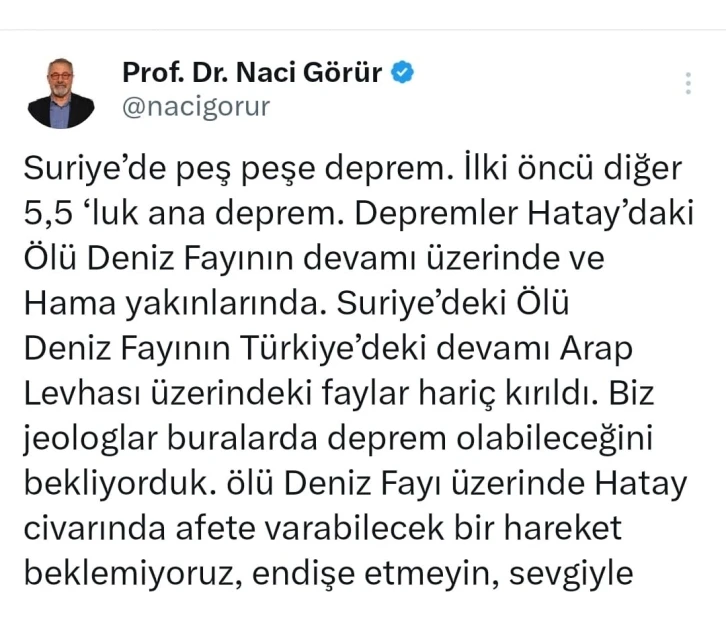 Prof. Dr. Naci Görür
@nacigorur

Suriye’de peş peşe deprem. İlki öncü diğer 5,5 ‘luk ana deprem. Depremler Hatay’daki Ölü Deniz Fayının devamı üzerinde ve Hama yakınlarında. Suriye’deki Ölü Deniz Fayının Türkiye’deki devamı Arap Levhası üzerindeki faylar hariç kırıldı. Biz jeologlar buralarda deprem olabileceğini bekliyorduk. ölü Deniz Fayı üzerinde Hatay civarında afete varabilecek bir hareket beklemiyoruz, endişe etmeyin, sevgiyle